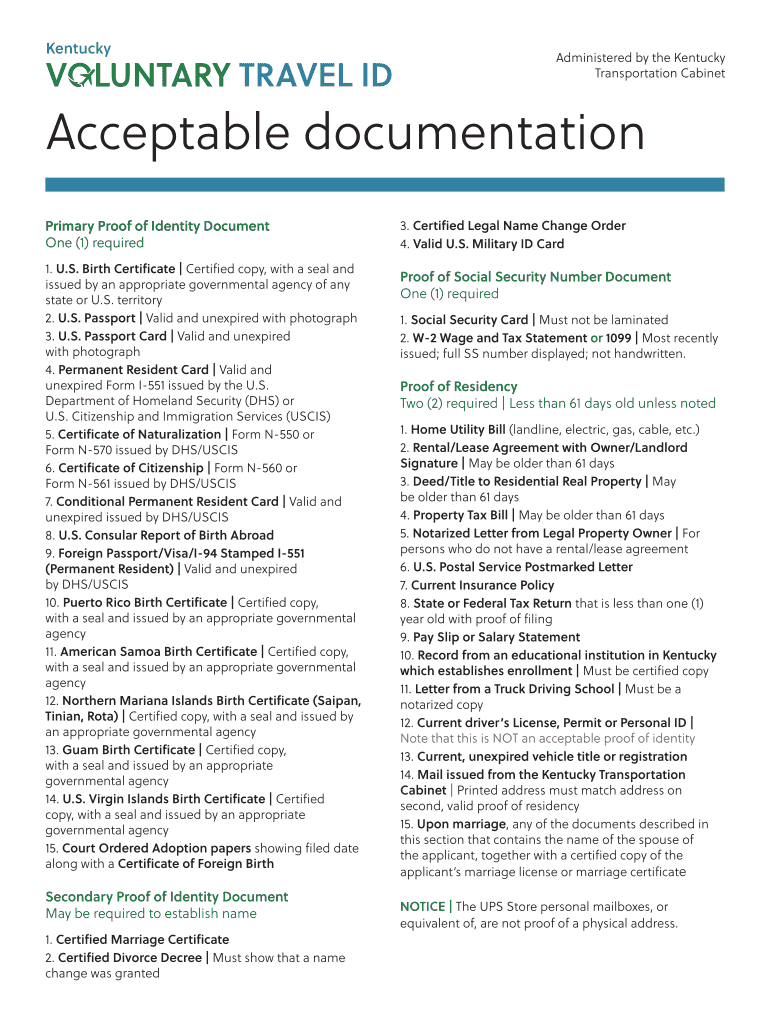 Kentucky
VOLUNTARY TRAVEL ID

Administered by the Kentucky Transportation Cabinet

Acceptable documentation

Primary Proof of Identity Document
One (1) required

1. U.S. Birth Certificate | Certified copy, with a seal and issued by an appropriate governmental agency of any state or U.S. territory
2. U.S. Passport | Valid and unexpired with photograph
3. U.S. Passport Card | Valid and unexpired with photograph
4. Permanent Resident Card | Valid and unexpired Form I-551 issued by the U.S. Department of Homeland Security (DHS) or U.S. Citizenship and Immigration Services (USCIS)
5. Certificate of Naturalization | Form N-550 or Form N-570 issued by DHS/USCIS
6. Certificate of Citizenship | Form N-560 or Form N-561 issued by DHS/USCIS
7. Conditional Permanent Resident Card | Valid and unexpired issued by DHS/USCIS
8. U.S. Consular Report of Birth Abroad
9. Foreign Passport/Visa/I-94 Stamped I-551 (Permanent Resident) | Valid and unexpired by DHS/USCIS
10. Puerto Rico Birth Certificate | Certified copy, with a seal and issued by an appropriate governmental agency
11. American Samoa Birth Certificate | Certified copy, with a seal and issued by an appropriate governmental agency
12. Northern Mariana Islands Birth Certificate (Saipan, Tinian, Rota) | Certified copy, with a seal and issued by an appropriate governmental agency
13. Guam Birth Certificate | Certified copy, with a seal and issued by an appropriate governmental agency
14. U.S. Virgin Islands Birth Certificate | Certified copy, with a seal and issued by an appropriate governmental agency
15. Court Ordered Adoption papers showing filed date along with a Certificate of Foreign Birth

Secondary Proof of Identity Document
May be required to establish name

1. Certified Marriage Certificate
2. Certified Divorce Decree | Must show that a name change was granted
3. Certified Legal Name Change Order
4. Valid U.S. Military ID Card

Proof of Social Security Number Document
One (1) required

1. Social Security Card | Must not be laminated
2. W-2 Wage and Tax Statement or 1099 | Most recently issued; full SS number displayed; not handwritten.

Proof of Residency
Two (2) required | Less than 61 days old unless noted

1. Home Utility Bill (landline, electric, gas, cable, etc.)
2. Rental/Lease Agreement with Owner/Landlord Signature | May be older than 61 days
3. Deed/Title to Residential Real Property | May be older than 61 days
4. Property Tax Bill | May be older than 61 days
5. Notarized Letter from Legal Property Owner | For persons who do not have a rental/lease agreement
6. U.S. Postal Service Postmarked Letter
7. Current Insurance Policy
8. State or Federal Tax Return that is less than one (1) year old with proof of filing
9. Pay Slip or Salary Statement
10. Record from an educational institution in Kentucky which establishes enrollment | Must be certified copy
11. Letter from a Truck Driving School | Must be a notarized copy
12. Current driver's License, Permit or Personal ID | Note that this is NOT an acceptable proof of identity
13. Current, unexpired vehicle title or registration
14. Mail issued from the Kentucky Transportation Cabinet | Printed address must match address on second, valid proof of residency
15. Upon marriage, any of the documents described in this section that contains the name of the spouse of the applicant, together with a certified copy of the applicant's marriage license or marriage certificate

NOTICE | The UPS Store personal mailboxes, or equivalent of, are not proof of a physical address.